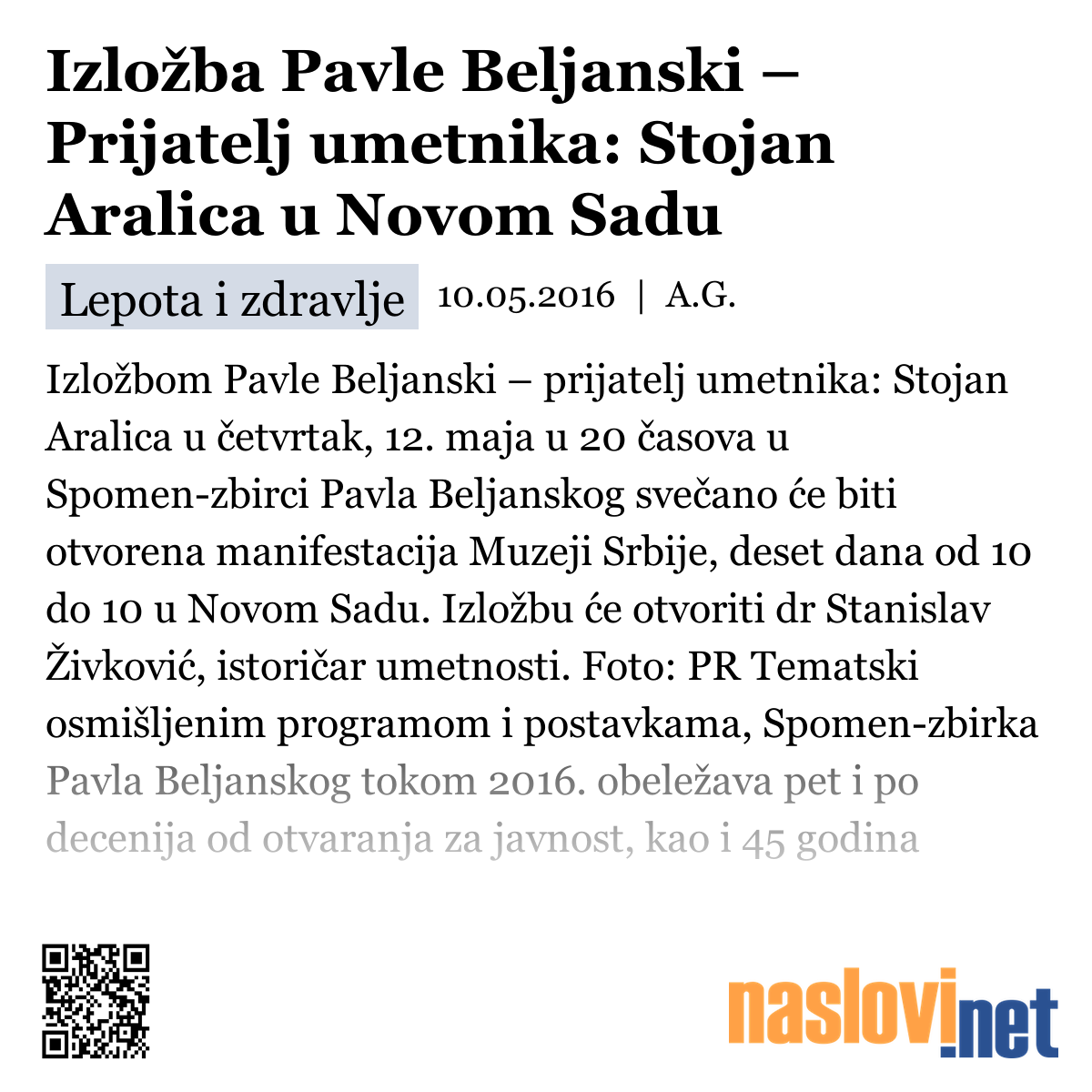 Izložba Pavle Beljanski – Prijatelj umetnika: Stojan Aralica u Novom Sadu

Lepota i zdravlje 10.05.2016 | A.G.

Izložbom Pavle Beljanski – prijatelj umetnika: Stojan Aralica u četvrtak, 12. maja u 20 časova u Spomen-zbirci Pavla Beljanskog svečano će biti otvorena manifestacija Muzeji Srbije, deset dana od 10 do 10 u Novom Sadu. Izložbu će otvoriti dr Stanislav Živković, istoričar umetnosti. Foto: PR Tematski osmišljenim programom i postavkama, Spomen-zbirka Pavla Beljanskog tokom 2016. obeležava pet i po decenija od otvaranja za javnost, kao i 45 godina

naslovi.net